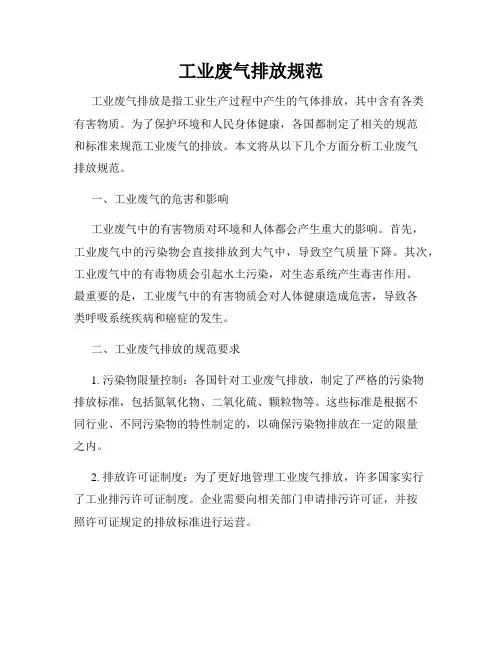 工业废气排放规范

工业废气排放是指工业生产过程中产生的气体排放，其中含有各类有害物质。为了保护环境和人民身体健康，各国都制定了相关的规范和标准来规范工业废气的排放。本文将从以下几个方面分析工业废气排放规范。

一、工业废气的危害和影响

工业废气中的有害物质对环境和人体都会产生重大的影响。首先，工业废气中的污染物会直接排放到大气中，导致空气质量下降。其次，工业废气中的有毒物质会引起水土污染，对生态系统产生毒害作用。最重要的是，工业废气中的有害物质会对人体健康造成危害，导致各类呼吸系统疾病和癌症的发生。

二、工业废气排放的规范要求

1. 污染物限量控制：各国针对工业废气排放，制定了严格的污染物排放标准，包括氮氧化物、二氧化硫、颗粒物等。这些标准是根据不同行业、不同污染物的特性制定的，以确保污染物排放在一定的限量之内。

2. 排放许可证制度：为了更好地管理工业废气排放，许多国家实行了工业排污许可证制度。企业需要向相关部门申请排污许可证，并按照许可证规定的排放标准进行运营。